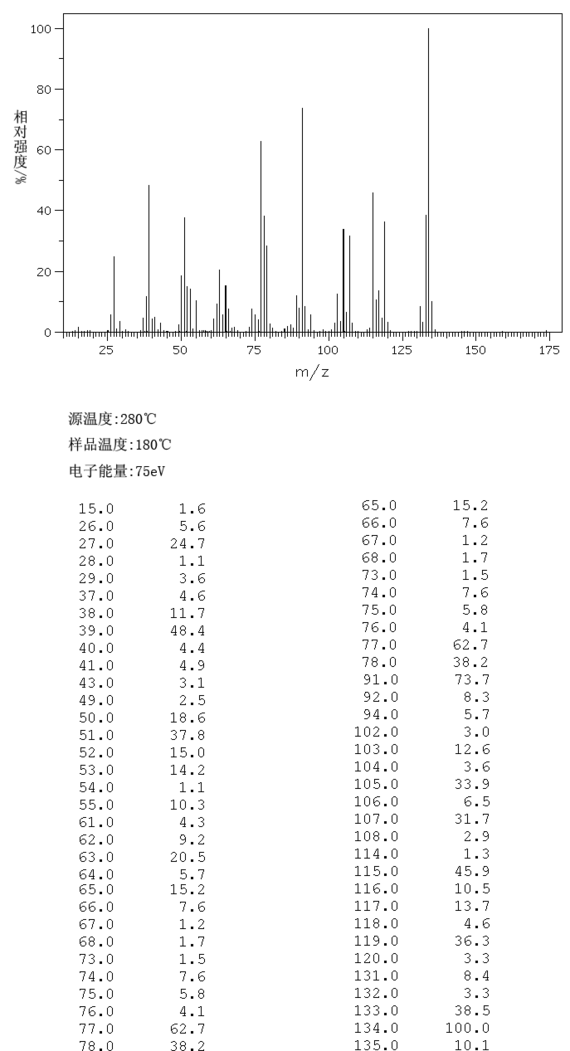 100
80
60
40
20
0
相对强度/%
25 50 75 100 125 150 175
m/z

源温度:280℃
样品温度:180℃
电子能量:75eV

| | |
|---|---|
| 15.0 | 1.6 |
| 26.0 | 5.6 |
| 27.0 | 24.7 |
| 28.0 | 1.1 |
| 29.0 | 3.6 |
| 37.0 | 4.6 |
| 38.0 | 11.7 |
| 39.0 | 48.4 |
| 40.0 | 4.4 |
| 41.0 | 4.9 |
| 43.0 | 3.1 |
| 49.0 | 2.5 |
| 50.0 | 18.6 |
| 51.0 | 37.8 |
| 52.0 | 15.0 |
| 53.0 | 14.2 |
| 54.0 | 1.1 |
| 55.0 | 10.3 |
| 61.0 | 4.3 |
| 62.0 | 9.2 |
| 63.0 | 20.5 |
| 64.0 | 5.7 |
| 65.0 | 15.2 |
| 66.0 | 7.6 |
| 67.0 | 1.2 |
| 68.0 | 1.7 |
| 73.0 | 1.5 |
| 74.0 | 7.6 |
| 75.0 | 5.8 |
| 76.0 | 4.1 |
| 77.0 | 62.7 |
| 78.0 | 38.2 |

| | |
|---|---|
| 65.0 | 15.2 |
| 66.0 | 7.6 |
| 67.0 | 1.2 |
| 68.0 | 1.7 |
| 73.0 | 1.5 |
| 74.0 | 7.6 |
| 75.0 | 5.8 |
| 76.0 | 4.1 |
| 77.0 | 62.7 |
| 78.0 | 38.2 |
| 91.0 | 73.7 |
| 92.0 | 8.3 |
| 94.0 | 5.7 |
| 102.0 | 3.0 |
| 103.0 | 12.6 |
| 104.0 | 3.6 |
| 105.0 | 33.9 |
| 106.0 | 6.5 |
| 107.0 | 31.7 |
| 108.0 | 2.9 |
| 114.0 | 1.3 |
| 115.0 | 45.9 |
| 116.0 | 10.5 |
| 117.0 | 13.7 |
| 118.0 | 4.6 |
| 119.0 | 36.3 |
| 120.0 | 3.3 |
| 131.0 | 8.4 |
| 132.0 | 3.3 |
| 133.0 | 38.5 |
| 134.0 | 100.0 |
| 135.0 | 10.1 |